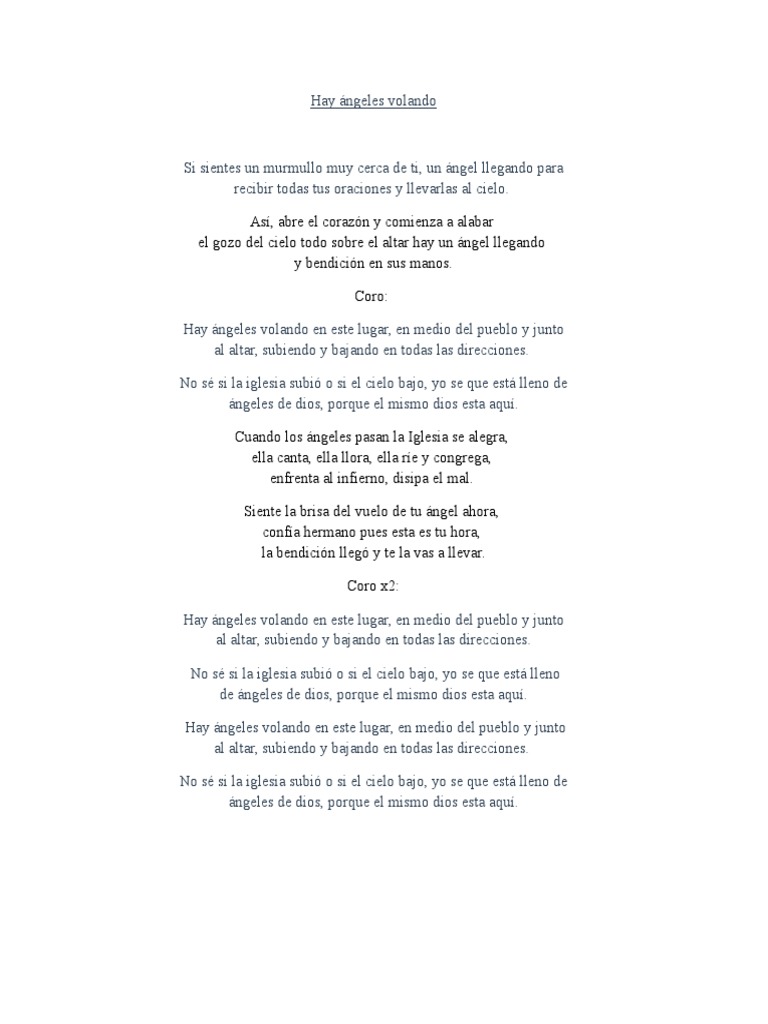 Hay ángeles volando

Si sientes un murmullo muy cerca de ti, un ángel llegando para recibir todas tus oraciones y llevarlas al cielo.

Así, abre el corazón y comienza a alabar
el gozo del cielo todo sobre el altar hay un ángel llegando
y bendición en sus manos.

Coro:

Hay ángeles volando en este lugar, en medio del pueblo y junto al altar, subiendo y bajando en todas las direcciones.

No sé si la iglesia subió o si el cielo bajo, yo se que está lleno de ángeles de dios, porque el mismo dios esta aquí.

Cuando los ángeles pasan la Iglesia se alegra,
ella canta, ella llora, ella ríe y congrega,
enfrenta al infierno, disipa el mal.

Siente la brisa del vuelo de tu ángel ahora,
confía hermano pues esta es tu hora,
la bendición llegó y te la vas a llevar.

Coro x2:

Hay ángeles volando en este lugar, en medio del pueblo y junto al altar, subiendo y bajando en todas las direcciones.

No sé si la iglesia subió o si el cielo bajo, yo se que está lleno de ángeles de dios, porque el mismo dios esta aquí.

Hay ángeles volando en este lugar, en medio del pueblo y junto al altar, subiendo y bajando en todas las direcciones.

No sé si la iglesia subió o si el cielo bajo, yo se que está lleno de ángeles de dios, porque el mismo dios esta aquí.